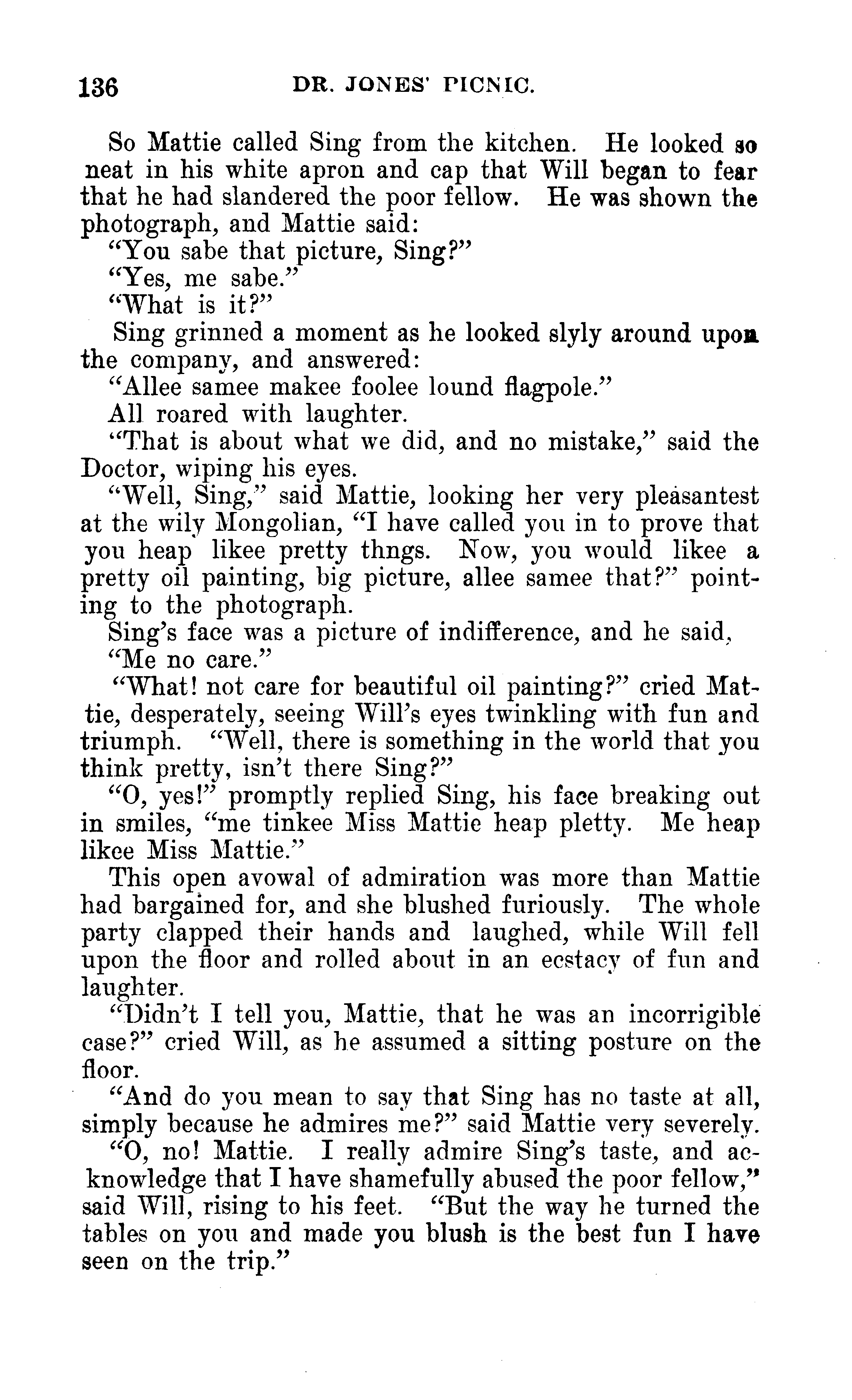 136 DR. JONES' PICNIC.

So Mattie called Sing from the kitchen. He looked so neat in his white apron and cap that Will began to fear that he had slandered the poor fellow. He was shown the photograph, and Mattie said:

"You sabe that picture, Sing?"

"Yes, me sabe."

"What is it?"

Sing grinned a moment as he looked slyly around upon the company, and answered:

"Allee samee makee foolee lound flagpole."

All roared with laughter.

"That is about what we did, and no mistake," said the Doctor, wiping his eyes.

"Well, Sing," said Mattie, looking her very pleasantest at the wily Mongolian, "I have called you in to prove that you heap likee pretty thngs. Now, you would likee a pretty oil painting, big picture, allee samee that?" pointing to the photograph.

Sing's face was a picture of indifference, and he said,

"Me no care."

"What! not care for beautiful oil painting?" cried Mattie, desperately, seeing Will's eyes twinkling with fun and triumph. "Well, there is something in the world that you think pretty, isn't there Sing?"

"O, yes!" promptly replied Sing, his face breaking out in smiles, "me tinkee Miss Mattie heap pletty. Me heap likee Miss Mattie."

This open avowal of admiration was more than Mattie had bargained for, and she blushed furiously. The whole party clapped their hands and laughed, while Will fell upon the floor and rolled about in an ecstacy of fun and laughter.

"Didn't I tell you, Mattie, that he was an incorrigible case?" cried Will, as he assumed a sitting posture on the floor.

"And do you mean to say that Sing has no taste at all, simply because he admires me?" said Mattie very severely.

"O, no! Mattie. I really admire Sing's taste, and acknowledge that I have shamefully abused the poor fellow," said Will, rising to his feet. "But the way he turned the tables on you and made you blush is the best fun I have seen on the trip."